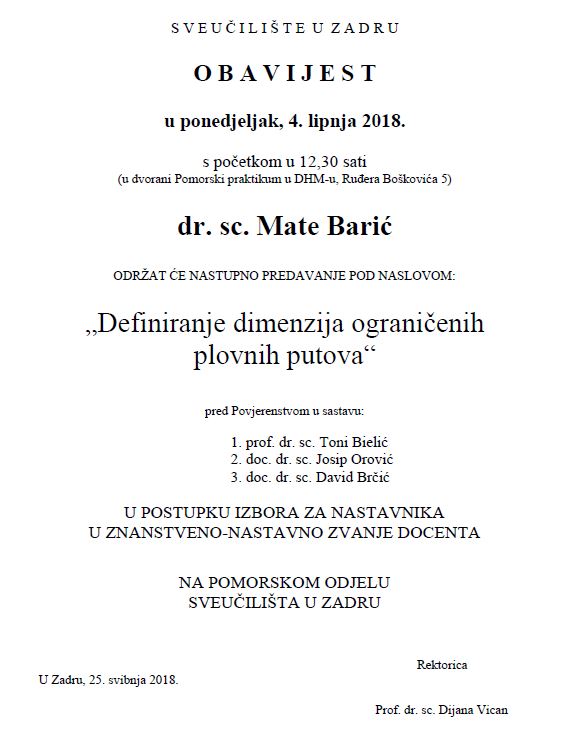 SVEUČILIŠTE U ZADRU

OBAVIJEST

u ponedjeljak, 4. lipnja 2018.

s početkom u 12,30 sati
(u dvorani Pomorski praktikum u DHM-u, Ruđera Boškovića 5)

dr. sc. Mate Barić

ODRŽAT ĆE NASTUPNO PREDAVANJE POD NASLOVOM:

„Definiranje dimenzija ograničenih plovnih putova“

pred Povjerenstvom u sastavu:

1. prof. dr. sc. Toni Bielić
2. doc. dr. sc. Josip Orović
3. doc. dr. sc. David Brčić

U POSTUPKU IZBORA ZA NASTAVNIKA
U ZNANSTVENO-NASTAVNO ZVANJE DOCENTA

NA POMORSKOM ODJELU
SVEUČILIŠTA U ZADRU

Rektorica

U Zadru, 25. svibnja 2018.

Prof. dr. sc. Dijana Vican